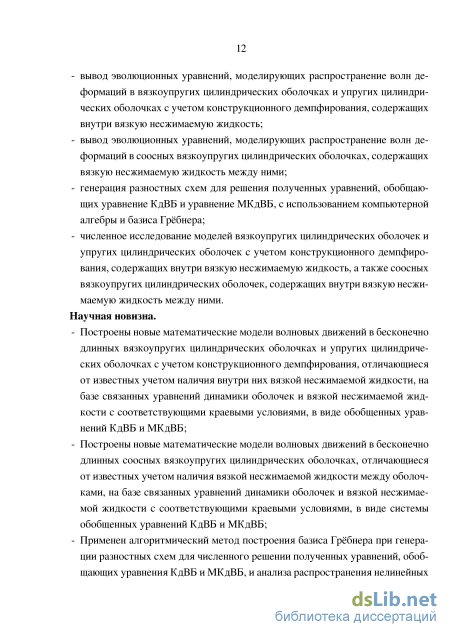 12

- вывод эволюционных уравнений, моделирующих распространение волн деформаций в вязкоупругих цилиндрических оболочках и упругих цилиндрических оболочках с учетом конструкционного демпфирования, содержащих внутри вязкую несжимаемую жидкость;
- вывод эволюционных уравнений, моделирующих распространение волн деформаций в соосных вязкоупругих цилиндрических оболочках, содержащих вязкую несжимаемую жидкость между ними;
- генерация разностных схем для решения полученных уравнений, обобщающих уравнение КдВБ и уравнение МКдВБ, с использованием компьютерной алгебры и базиса Грёбнера;
- численное исследование моделей вязкоупругих цилиндрических оболочек и упругих цилиндрических оболочек с учетом конструкционного демпфирования, содержащих внутри вязкую несжимаемую жидкость, а также соосных вязкоупругих цилиндрических оболочек, содержащих внутри вязкую несжимаемую жидкость между ними.

Научная новизна.

- Построены новые математические модели волновых движений в бесконечно длинных вязкоупругих цилиндрических оболочках и упругих цилиндрических оболочках с учетом конструкционного демпфирования, отличающиеся от известных учетом наличия внутри них вязкой несжимаемой жидкости, на базе связанных уравнений динамики оболочек и вязкой несжимаемой жидкости с соответствующими краевыми условиями, в виде обобщенных уравнений КдВБ и МКдВБ;
- Построены новые математические модели волновых движений в бесконечно длинных соосных вязкоупругих цилиндрических оболочках, отличающиеся от известных учетом наличия вязкой несжимаемой жидкости между оболочками, на базе связанных уравнений динамики оболочек и вязкой несжимаемой жидкости с соответствующими краевыми условиями, в виде системы обобщенных уравнений КдВБ и МКдВБ;
- Применен алгоритмический метод построения базиса Грёбнера при генерации разностных схем для численного решении полученных уравнений, обобщающих уравнения КдВБ и МКдВБ, и анализа распространения нелинейных

dsLib.net
библиотека диссертаций